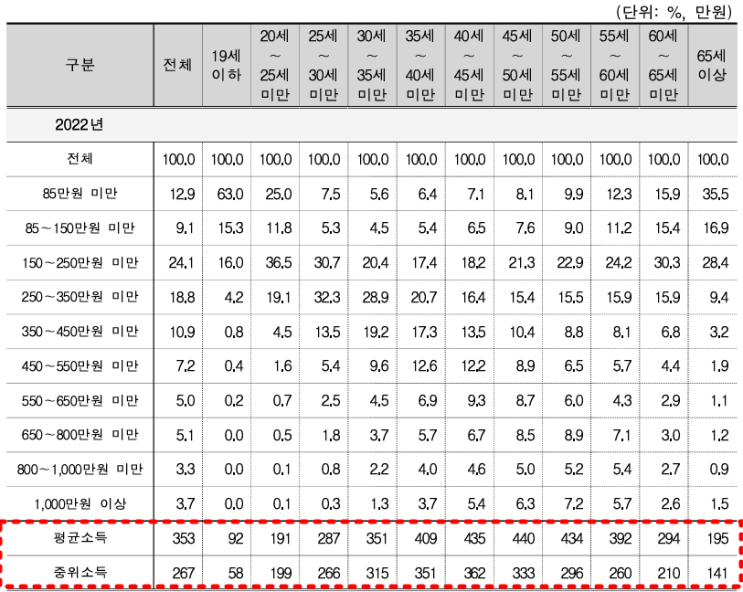 (단위: %, 만원)

| 구분 | 전체 | 19세 이하 | 20세 ~ 25세 미만 | 25세 ~ 30세 미만 | 30세 ~ 35세 미만 | 35세 ~ 40세 미만 | 40세 ~ 45세 미만 | 45세 ~ 50세 미만 | 50세 ~ 55세 미만 | 55세 ~ 60세 미만 | 60세 ~ 65세 미만 | 65세 이상 |
|---|---|---|---|---|---|---|---|---|---|---|---|---|
| 2022년 | | | | | | | | | | | | |
| 전체 | 100.0 | 100.0 | 100.0 | 100.0 | 100.0 | 100.0 | 100.0 | 100.0 | 100.0 | 100.0 | 100.0 | 100.0 |
| 85만원 미만 | 12.9 | 63.0 | 25.0 | 7.5 | 5.6 | 6.4 | 7.1 | 8.1 | 9.9 | 12.3 | 15.9 | 35.5 |
| 85~150만원 미만 | 9.1 | 15.3 | 11.8 | 5.3 | 4.5 | 5.4 | 6.5 | 7.6 | 9.0 | 11.2 | 15.4 | 16.9 |
| 150~250만원 미만 | 24.1 | 16.0 | 36.5 | 30.7 | 20.4 | 17.4 | 18.2 | 21.3 | 22.9 | 24.2 | 30.3 | 28.4 |
| 250~350만원 미만 | 18.8 | 4.2 | 19.1 | 32.3 | 28.9 | 20.7 | 16.4 | 15.4 | 15.5 | 15.9 | 15.9 | 9.4 |
| 350~450만원 미만 | 10.9 | 0.8 | 4.5 | 13.5 | 19.2 | 17.3 | 13.5 | 10.4 | 8.8 | 8.1 | 6.8 | 3.2 |
| 450~550만원 미만 | 7.2 | 0.4 | 1.6 | 5.4 | 9.6 | 12.6 | 12.2 | 8.9 | 6.5 | 5.7 | 4.4 | 1.9 |
| 550~650만원 미만 | 5.0 | 0.2 | 0.7 | 2.5 | 4.5 | 6.9 | 9.3 | 8.7 | 6.0 | 4.3 | 2.9 | 1.1 |
| 650~800만원 미만 | 5.1 | 0.0 | 0.5 | 1.8 | 3.7 | 5.7 | 6.7 | 8.5 | 8.9 | 7.1 | 3.0 | 1.2 |
| 800~1,000만원 미만 | 3.3 | 0.0 | 0.1 | 0.8 | 2.2 | 4.0 | 4.6 | 5.0 | 5.2 | 5.4 | 2.7 | 0.9 |
| 1,000만원 이상 | 3.7 | 0.0 | 0.1 | 0.3 | 1.3 | 3.7 | 5.4 | 6.3 | 7.2 | 5.7 | 2.6 | 1.5 |
| 평균소득 | 353 | 92 | 191 | 287 | 351 | 409 | 435 | 440 | 434 | 392 | 294 | 195 |
| 중위소득 | 267 | 58 | 199 | 266 | 315 | 351 | 362 | 333 | 296 | 260 | 210 | 141 |